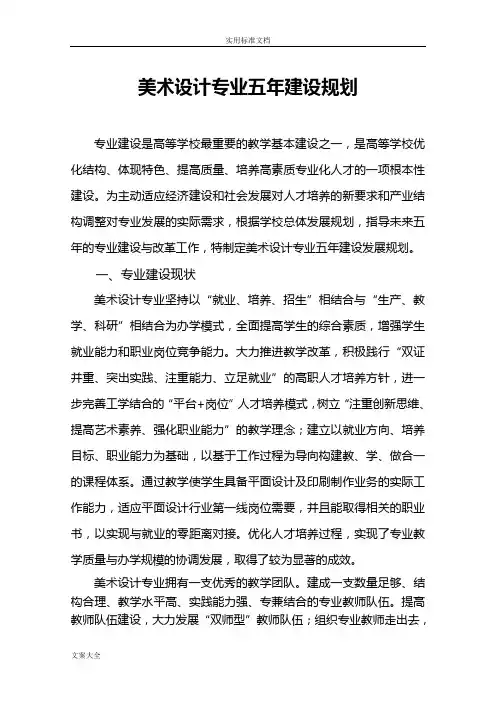 实用标准文档

美术设计专业五年建设规划

专业建设是高等学校最重要的教学基本建设之一，是高等学校优化结构、体现特色、提高质量、培养高素质专业化人才的一项根本性建设。为主动适应经济建设和社会发展对人才培养的新要求和产业结构调整对专业发展的实际需求，根据学校总体发展规划，指导未来五年的专业建设与改革工作，特制定美术设计专业五年建设发展规划。

一、专业建设现状

美术设计专业坚持以“就业、培养、招生”相结合与“生产、教学、科研”相结合为办学模式，全面提高学生的综合素质，增强学生就业能力和职业岗位竞争能力。大力推进教学改革，积极践行“双证并重、突出实践、注重能力、立足就业”的高职人才培养方针，进一步完善工学结合的“平台+岗位”人才培养模式，树立“注重创新思维、提高艺术素养、强化职业能力”的教学理念；建立以就业方向、培养目标、职业能力为基础，以基于工作过程为导向构建教、学、做合一的课程体系。通过教学使学生具备平面设计及印刷制作业务的实际工作能力，适应平面设计行业第一线岗位需要，并且能取得相关的职业书，以实现与就业的零距离对接。优化人才培养过程，实现了专业教学质量与办学规模的协调发展，取得了较为显著的成效。

美术设计专业拥有一支优秀的教学团队。建成一支数量足够、结构合理、教学水平高、实践能力强、专兼结合的专业教师队伍。提高教师队伍建设，大力发展“双师型”教师队伍；组织专业教师走出去，

文案大全